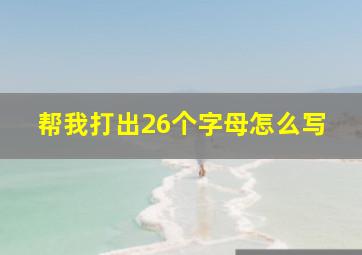 帮我打出26个字母怎么写